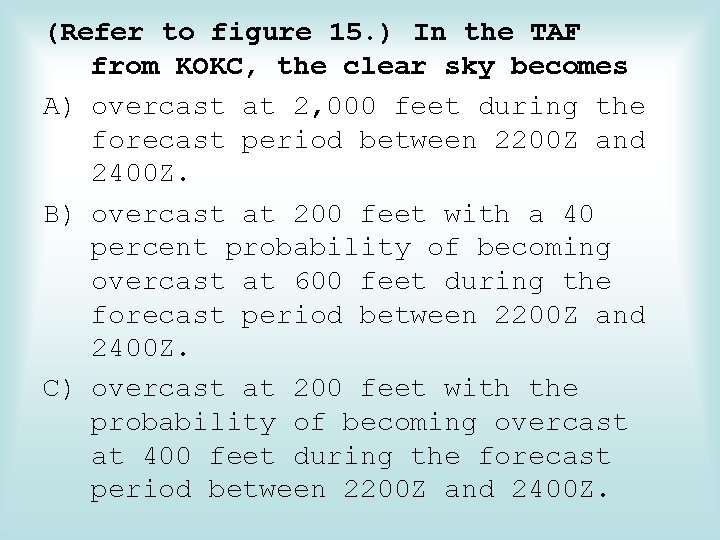 (Refer to figure 15.) In the TAF from KOKC, the clear sky becomes

A) overcast at 2,000 feet during the forecast period between 2200Z and 2400Z.

B) overcast at 200 feet with a 40 percent probability of becoming overcast at 600 feet during the forecast period between 2200Z and 2400Z.

C) overcast at 200 feet with the probability of becoming overcast at 400 feet during the forecast period between 2200Z and 2400Z.